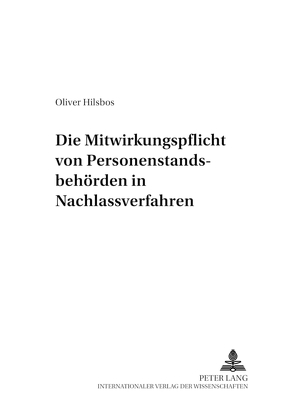 Oliver Hilsbos

Die Mitwirkungspflicht von Personenstandsbehörden in Nachlassverfahren

PETER LANG
INTERNATIONALER VERLAG DER WISSENSCHAFTEN